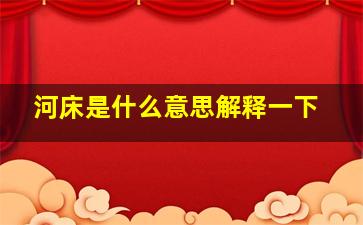 河床是什么意思解释一下